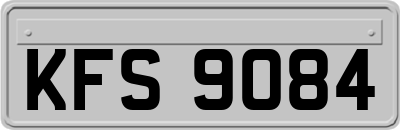 KFS 9084